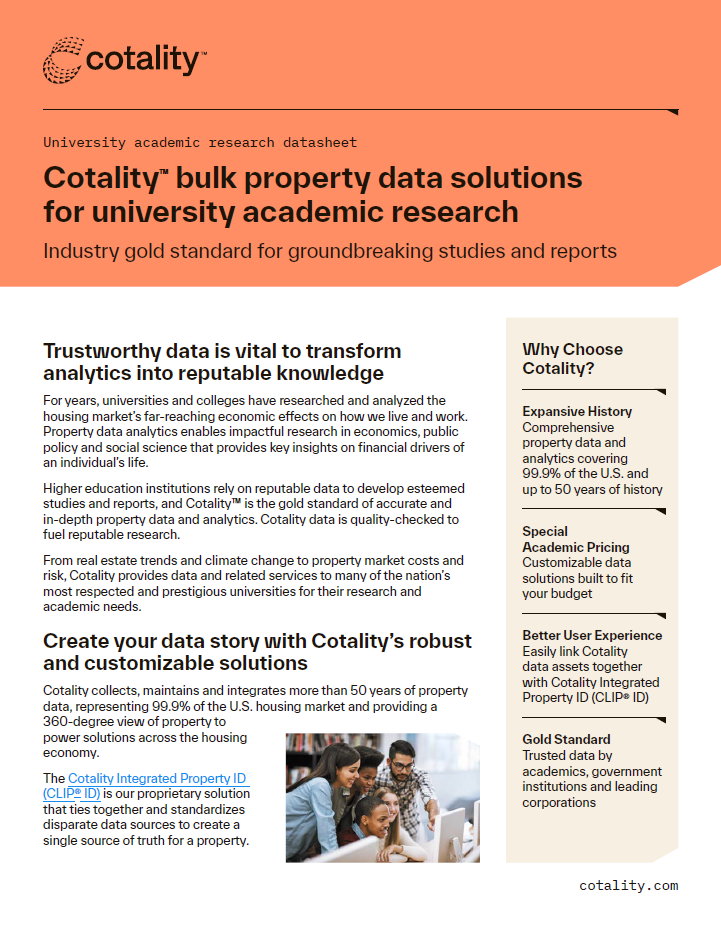 cotality™

University academic research datasheet

Cotality™ bulk property data solutions for university academic research

Industry gold standard for groundbreaking studies and reports

Trustworthy data is vital to transform analytics into reputable knowledge

For years, universities and colleges have researched and analyzed the housing market's far-reaching economic effects on how we live and work. Property data analytics enables impactful research in economics, public policy and social science that provides key insights on financial drivers of an individual's life.

Higher education institutions rely on reputable data to develop esteemed studies and reports, and Cotality™ is the gold standard of accurate and in-depth property data and analytics. Cotality data is quality-checked to fuel reputable research.

From real estate trends and climate change to property market costs and risk, Cotality provides data and related services to many of the nation's most respected and prestigious universities for their research and academic needs.

Create your data story with Cotality's robust and customizable solutions

Cotality collects, maintains and integrates more than 50 years of property data, representing 99.9% of the U.S. housing market and providing a 360-degree view of property to power solutions across the housing economy.

The Cotality Integrated Property ID (CLIP® ID) is our proprietary solution that ties together and standardizes disparate data sources to create a single source of truth for a property.

Why Choose Cotality?

Expansive History
Comprehensive property data and analytics covering 99.9% of the U.S. and up to 50 years of history

Special Academic Pricing
Customizable data solutions built to fit your budget

Better User Experience
Easily link Cotality data assets together with Cotality Integrated Property ID (CLIP® ID)

Gold Standard
Trusted data by academics, government institutions and leading corporations

cotality.com